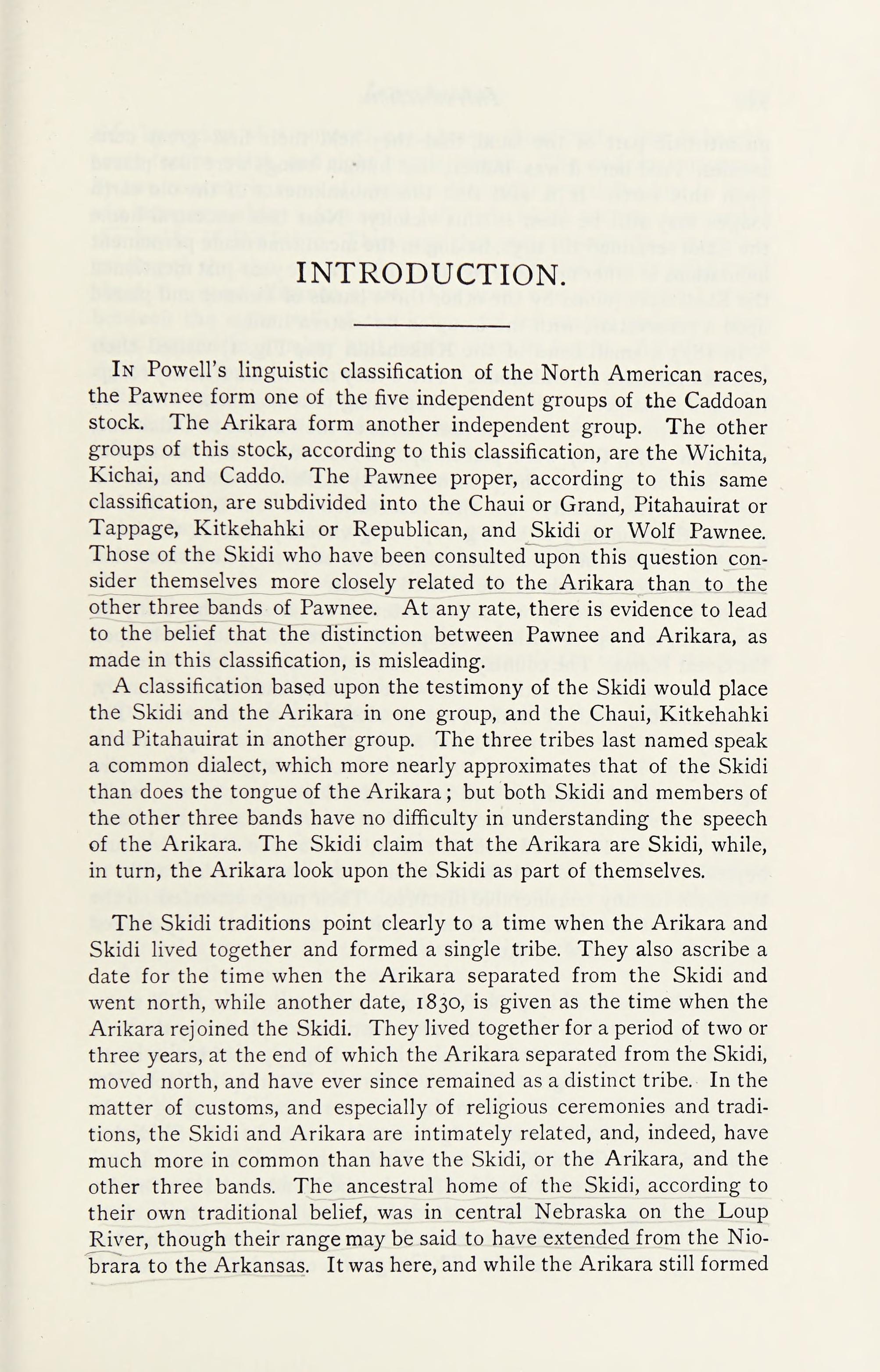 INTRODUCTION.

In Powell's linguistic classification of the North American races, the Pawnee form one of the five independent groups of the Caddoan stock. The Arikara form another independent group. The other groups of this stock, according to this classification, are the Wichita, Kichai, and Caddo. The Pawnee proper, according to this same classification, are subdivided into the Chaui or Grand, Pitahauirat or Tappage, Kitkehahki or Republican, and Skidi or Wolf Pawnee. Those of the Skidi who have been consulted upon this question consider themselves more closely related to the Arikara than to the other three bands of Pawnee. At any rate, there is evidence to lead to the belief that the distinction between Pawnee and Arikara, as made in this classification, is misleading.

A classification based upon the testimony of the Skidi would place the Skidi and the Arikara in one group, and the Chaui, Kitkehahki and Pitahauirat in another group. The three tribes last named speak a common dialect, which more nearly approximates that of the Skidi than does the tongue of the Arikara; but both Skidi and members of the other three bands have no difficulty in understanding the speech of the Arikara. The Skidi claim that the Arikara are Skidi, while, in turn, the Arikara look upon the Skidi as part of themselves.

The Skidi traditions point clearly to a time when the Arikara and Skidi lived together and formed a single tribe. They also ascribe a date for the time when the Arikara separated from the Skidi and went north, while another date, 1830, is given as the time when the Arikara rejoined the Skidi. They lived together for a period of two or three years, at the end of which the Arikara separated from the Skidi, moved north, and have ever since remained as a distinct tribe. In the matter of customs, and especially of religious ceremonies and traditions, the Skidi and Arikara are intimately related, and, indeed, have much more in common than have the Skidi, or the Arikara, and the other three bands. The ancestral home of the Skidi, according to their own traditional belief, was in central Nebraska on the Loup River, though their range may be said to have extended from the Niobrara to the Arkansas. It was here, and while the Arikara still formed